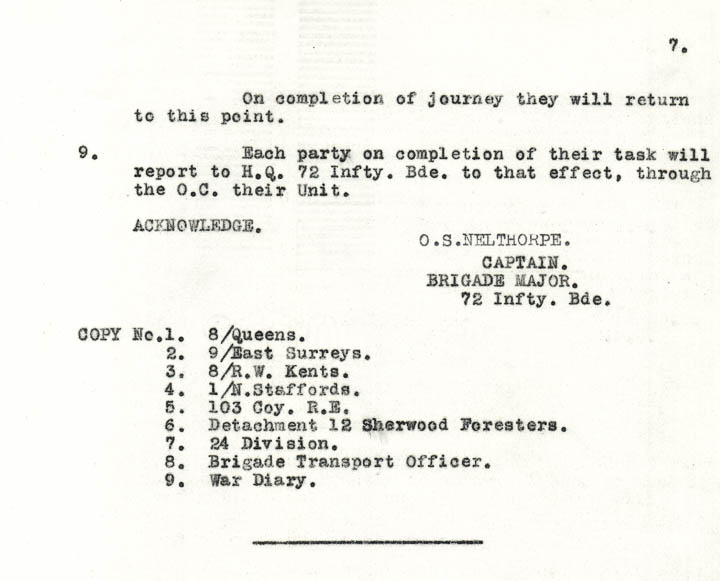 7.

On completion of journey they will return to this point.

9. Each party on completion of their task will report to H.Q. 72 Infty. Bde. to that effect, through the O.C. their Unit.

ACKNOWLEDGE.

O.S.NELTHORPE.
CAPTAIN.
BRIGADE MAJOR.
72 Infty. Bde.

COPY No.1. 8/Queens.
2. 9/East Surreys.
3. 8/R.W. Kents.
4. 1/N.Staffords.
5. 103 Coy. R.E.
6. Detachment 12 Sherwood Foresters.
7. 24 Division.
8. Brigade Transport Officer.
9. War Diary.